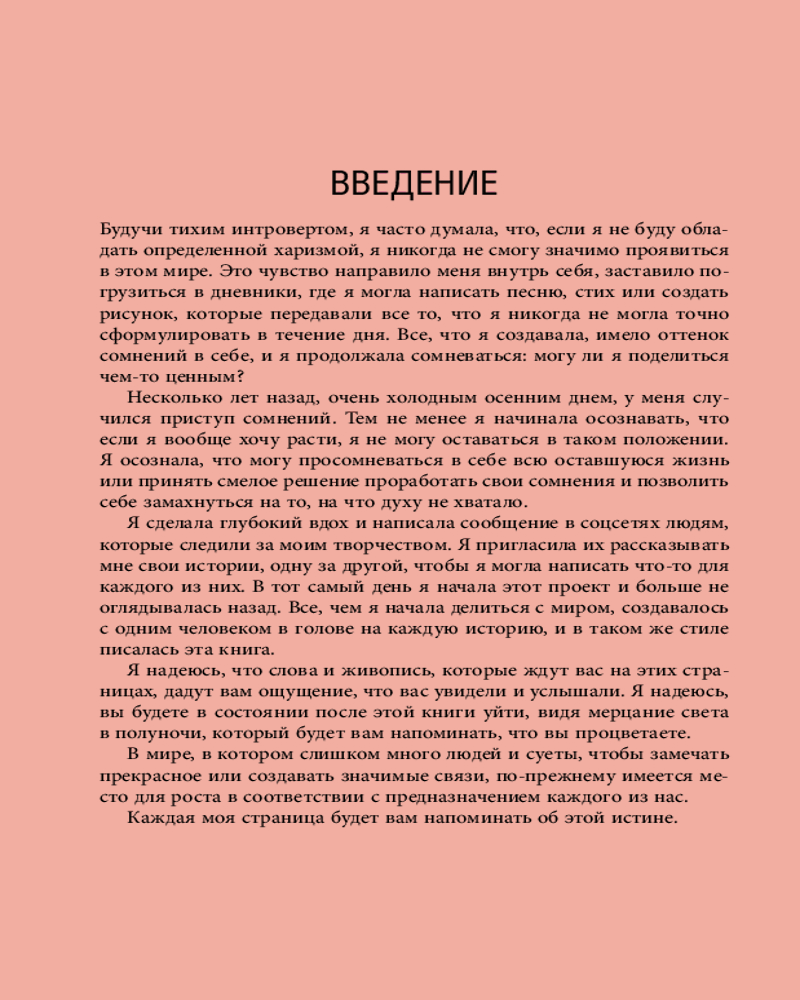 ВВЕДЕНИЕ

Будучи тихим интровертом, я часто думала, что, если я не буду обладать определенной харизмой, я никогда не смогу значимо проявиться в этом мире. Это чувство направило меня внутрь себя, заставило погрузиться в дневники, где я могла написать песню, стих или создать рисунок, которые передавали все то, что я никогда не могла точно сформулировать в течение дня. Все, что я создавала, имело оттенок сомнений в себе, и я продолжала сомневаться: могу ли я поделиться чем-то ценным?

Несколько лет назад, очень холодным осенним днем, у меня случился приступ сомнений. Тем не менее я начинала осознавать, что если я вообще хочу расти, я не могу оставаться в таком положении. Я осознала, что могу просомневаться в себе всю оставшуюся жизнь или принять смелое решение проработать свои сомнения и позволить себе замахнуться на то, на что духу не хватало.

Я сделала глубокий вдох и написала сообщение в соцсетях людям, которые следили за моим творчеством. Я пригласила их рассказывать мне свои истории, одну за другой, чтобы я могла написать что-то для каждого из них. В тот самый день я начала этот проект и больше не оглядывалась назад. Все, чем я начала делиться с миром, создавалось с одним человеком в голове на каждую историю, и в таком же стиле писалась эта книга.

Я надеюсь, что слова и живопись, которые ждут вас на этих страницах, дадут вам ощущение, что вас увидели и услышали. Я надеюсь, вы будете в состоянии после этой книги уйти, видя мерцание света в полуночи, который будет вам напоминать, что вы процветаете.

В мире, в котором слишком много людей и суеты, чтобы замечать прекрасное или создавать значимые связи, по-прежнему имеется место для роста в соответствии с предназначением каждого из нас.

Каждая моя страница будет вам напоминать об этой истине.